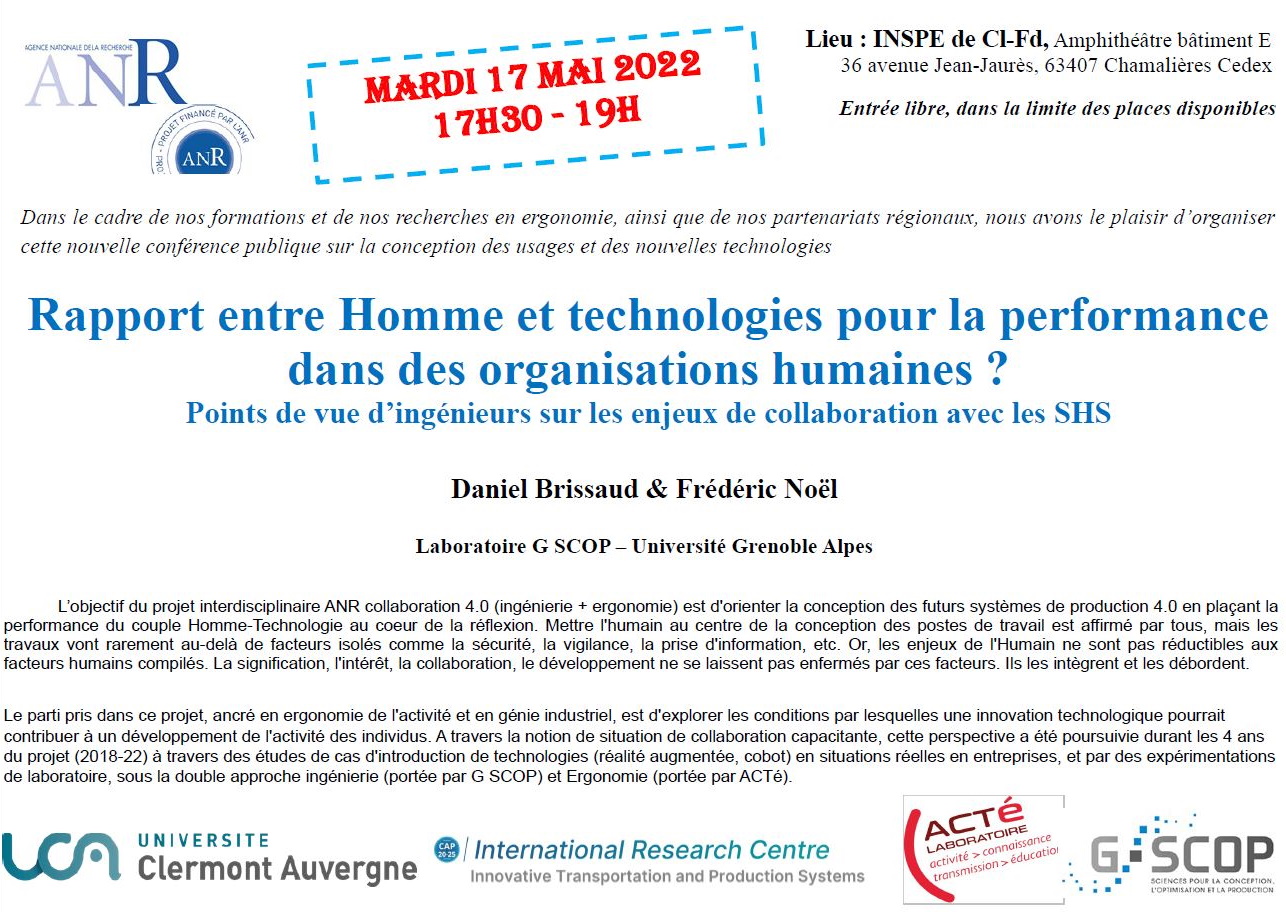 AGENCE NATIONALE DE LA RECHERCHE
ANR
PROJET FINANCÉ PAR L'ANR
ANR

MARDI 17 MAI 2022
17H30 - 19H

Lieu : INSPE de Cl-Fd, Amphithéâtre bâtiment E
36 avenue Jean-Jaurès, 63407 Chamalières Cedex

Entrée libre, dans la limite des places disponibles

Dans le cadre de nos formations et de nos recherches en ergonomie, ainsi que de nos partenariats régionaux, nous avons le plaisir d'organiser cette nouvelle conférence publique sur la conception des usages et des nouvelles technologies

Rapport entre Homme et technologies pour la performance dans des organisations humaines ?

Points de vue d'ingénieurs sur les enjeux de collaboration avec les SHS

Daniel Brissaud & Frédéric Noël

Laboratoire G SCOP – Université Grenoble Alpes

L'objectif du projet interdisciplinaire ANR collaboration 4.0 (ingénierie + ergonomie) est d'orienter la conception des futurs systèmes de production 4.0 en plaçant la performance du couple Homme-Technologie au coeur de la réflexion. Mettre l'humain au centre de la conception des postes de travail est affirmé par tous, mais les travaux vont rarement au-delà de facteurs isolés comme la sécurité, la vigilance, la prise d'information, etc. Or, les enjeux de l'Humain ne sont pas réductibles aux facteurs humains compilés. La signification, l'intérêt, la collaboration, le développement ne se laissent pas enfermés par ces facteurs. Ils les intègrent et les débordent.

Le parti pris dans ce projet, ancré en ergonomie de l'activité et en génie industriel, est d'explorer les conditions par lesquelles une innovation technologique pourrait contribuer à un développement de l'activité des individus. A travers la notion de situation de collaboration capacitante, cette perspective a été poursuivie durant les 4 ans du projet (2018-22) à travers des études de cas d'introduction de technologies (réalité augmentée, cobot) en situations réelles en entreprises, et par des expérimentations de laboratoire, sous la double approche ingénierie (portée par G SCOP) et Ergonomie (portée par ACTé).

UCA UNIVERSITE Clermont Auvergne

CAP 20-25 International Research Centre
Innovative Transportation and Production Systems

ACTé LABORATOIRE
activité > connaissance
transmission > éducation

G-SCOP
SCIENCES POUR LA CONCEPTION, L'OPTIMISATION ET LA PRODUCTION